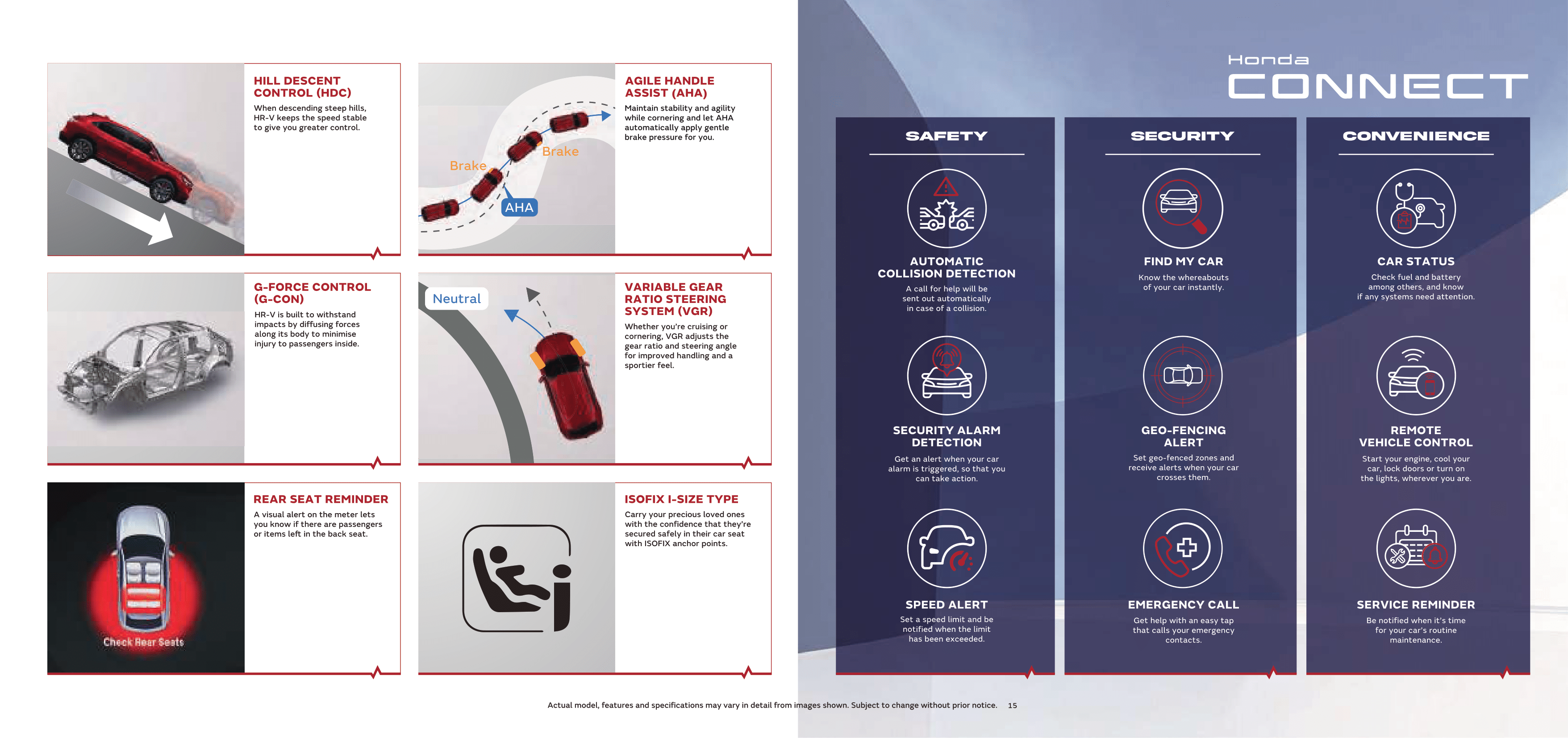 HILL DESCENT CONTROL (HDC)
When descending steep hills, HR-V keeps the speed stable to give you greater control.

Brake
Brake
AHA

AGILE HANDLE ASSIST (AHA)
Maintain stability and agility while cornering and let AHA automatically apply gentle brake pressure for you.

G-FORCE CONTROL (G-CON)
HR-V is built to withstand impacts by diffusing forces along its body to minimise injury to passengers inside.

Neutral

VARIABLE GEAR RATIO STEERING SYSTEM (VGR)
Whether you're cruising or cornering, VGR adjusts the gear ratio and steering angle for improved handling and a sportier feel.

Check Rear Seats

REAR SEAT REMINDER
A visual alert on the meter lets you know if there are passengers or items left in the back seat.

ISOFIX I-SIZE TYPE
Carry your precious loved ones with the confidence that they're secured safely in their car seat with ISOFIX anchor points.

Honda
CONNECT

SAFETY

AUTOMATIC COLLISION DETECTION
A call for help will be sent out automatically in case of a collision.

SECURITY ALARM DETECTION
Get an alert when your car alarm is triggered, so that you can take action.

SPEED ALERT
Set a speed limit and be notified when the limit has been exceeded.

SECURITY

FIND MY CAR
Know the whereabouts of your car instantly.

GEO-FENCING ALERT
Set geo-fenced zones and receive alerts when your car crosses them.

EMERGENCY CALL
Get help with an easy tap that calls your emergency contacts.

CONVENIENCE

CAR STATUS
Check fuel and battery among others, and know if any systems need attention.

REMOTE VEHICLE CONTROL
Start your engine, cool your car, lock doors or turn on the lights, wherever you are.

SERVICE REMINDER
Be notified when it's time for your car's routine maintenance.

Actual model, features and specifications may vary in detail from images shown. Subject to change without prior notice. 15